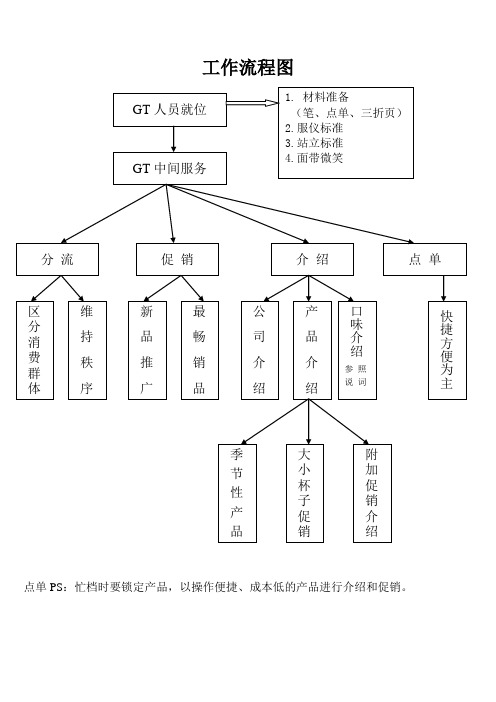 工作流程图

GT 人员就位

1. 材料准备
（笔、点单、三折页）
2. 服仪标准
3. 站立标准
4. 面带微笑

GT 中间服务

分 流

促 销

介 绍

点 单

区分消费群体

维持秩序

新品推广

最畅销品

公司介绍

产品介绍

口味介绍
参照说词

快捷方便为主

季节性产品

大小杯子促销

附加促销介绍

点单 PS：忙档时要锁定产品，以操作便捷、成本低的产品进行介绍和促销。